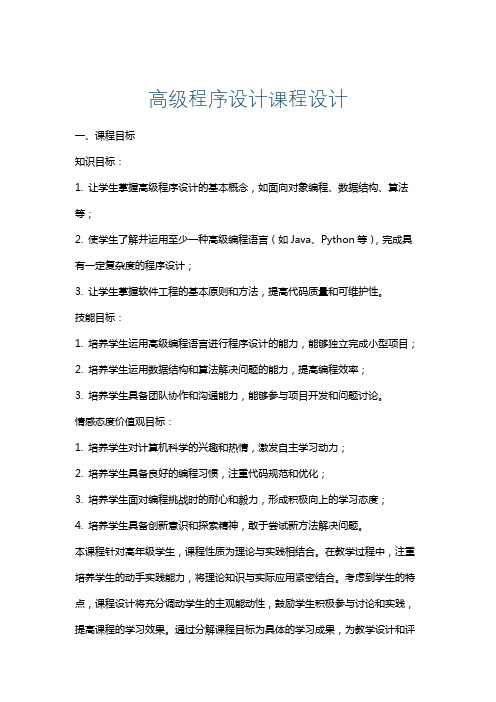 高级程序设计课程设计

一、课程目标

知识目标：

1. 让学生掌握高级程序设计的基本概念，如面向对象编程、数据结构、算法等；

2. 使学生了解并运用至少一种高级编程语言（如 Java、Python 等），完成具有一定复杂度的程序设计；

3. 让学生掌握软件工程的基本原则和方法，提高代码质量和可维护性。

技能目标：

1. 培养学生运用高级编程语言进行程序设计的能力，能够独立完成小型项目；

2. 培养学生运用数据结构和算法解决问题的能力，提高编程效率；

3. 培养学生具备团队协作和沟通能力，能够参与项目开发和问题讨论。

情感态度价值观目标：

1. 培养学生对计算机科学的兴趣和热情，激发自主学习动力；

2. 培养学生具备良好的编程习惯，注重代码规范和优化；

3. 培养学生面对编程挑战时的耐心和毅力，形成积极向上的学习态度；

4. 培养学生具备创新意识和探索精神，敢于尝试新方法解决问题。

本课程针对高年级学生，课程性质为理论与实践相结合。在教学过程中，注重培养学生的动手实践能力，将理论知识与实际应用紧密结合。考虑到学生的特点，课程设计将充分调动学生的主观能动性，鼓励学生积极参与讨论和实践，提高课程的学习效果。通过分解课程目标为具体的学习成果，为教学设计和评